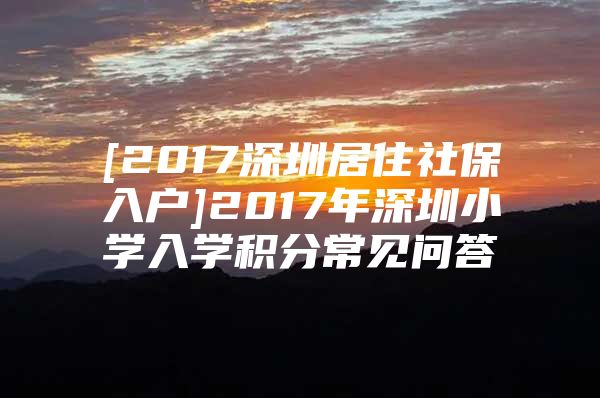 [2017深圳居住社保入户]2017年深圳小学入学积分常见问答